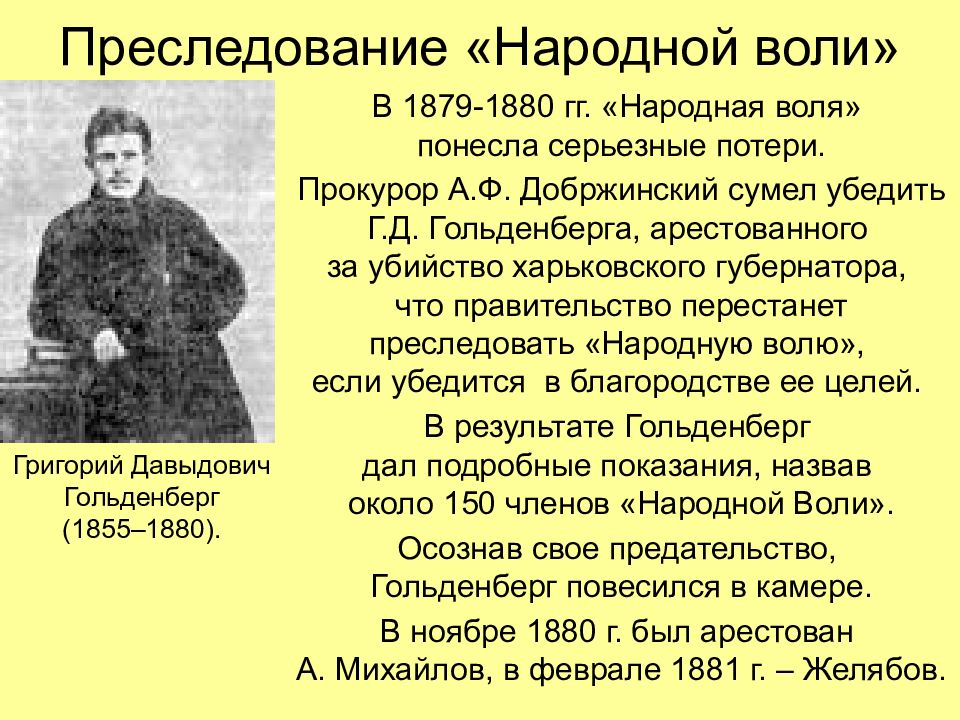 Преследование «Народной воли»

Григорий Давыдович Гольденберг (1855–1880).

В 1879-1880 гг. «Народная воля» понесла серьезные потери.

Прокурор А.Ф. Добржинский сумел убедить Г.Д. Гольденберга, арестованного за убийство харьковского губернатора, что правительство перестанет преследовать «Народную волю», если убедится в благородстве ее целей.

В результате Гольденберг дал подробные показания, назвав около 150 членов «Народной Воли».

Осознав свое предательство, Гольденберг повесился в камере.

В ноябре 1880 г. был арестован А. Михайлов, в феврале 1881 г. – Желябов.